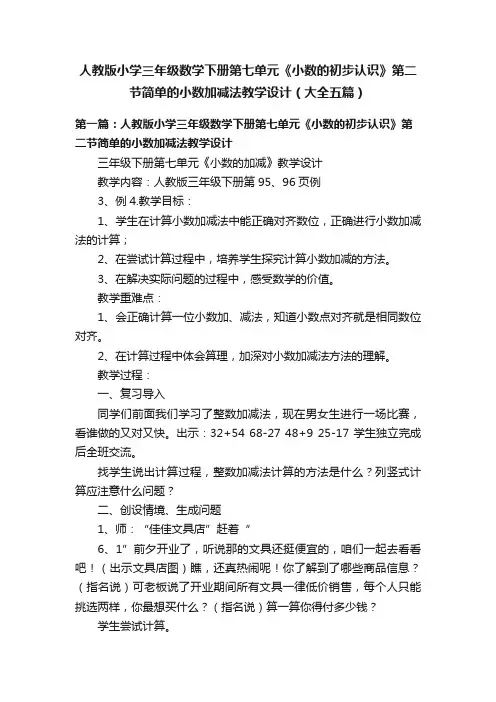 人教版小学三年级数学下册第七单元《小数的初步认识》第二节简单的小数加减法教学设计（大全五篇）

第一篇：人教版小学三年级数学下册第七单元《小数的初步认识》第二节简单的小数加减法教学设计

三年级下册第七单元《小数的加减》教学设计

教学内容：人教版三年级下册第 95、96 页例

3、例 4.教学目标：

1、学生在计算小数加减法中能正确对齐数位，正确进行小数加减法的计算；

2、在尝试计算过程中，培养学生探究计算小数加减的方法。

3、在解决实际问题的过程中，感受数学的价值。

教学重难点：

1、会正确计算一位小数加、减法，知道小数点对齐就是相同数位对齐。

2、在计算过程中体会算理，加深对小数加减法方法的理解。

教学过程：

一、复习导入

同学们前面我们学习了整数加减法，现在男女生进行一场比赛，看谁做的又对又快。出示：32+54 68-27 48+9 25-17 学生独立完成后全班交流。

找学生说出计算过程，整数加减法计算的方法是什么？列竖式计算应注意什么问题？

二、创设情境、生成问题

1、师：“佳佳文具店”赶着“

6、1”前夕开业了，听说那的文具还挺便宜的，咱们一起去看看吧！（出示文具店图）瞧，还真热闹呢！你了解到了哪些商品信息？（指名说）可老板说了开业期间所有文具一律低价销售，每个人只能挑选两样，你最想买什么？（指名说）算一算你得付多少钱？

学生尝试计算。